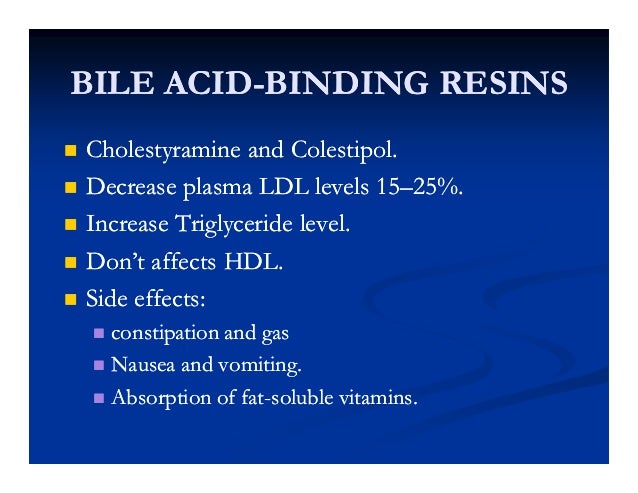 BILE ACID-BINDING RESINS

- Cholestyramine and Colestipol.
- Decrease plasma LDL levels 15–25%.
- Increase Triglyceride level.
- Don't affects HDL.
- Side effects:
  - constipation and gas
  - Nausea and vomiting.
  - Absorption of fat-soluble vitamins.